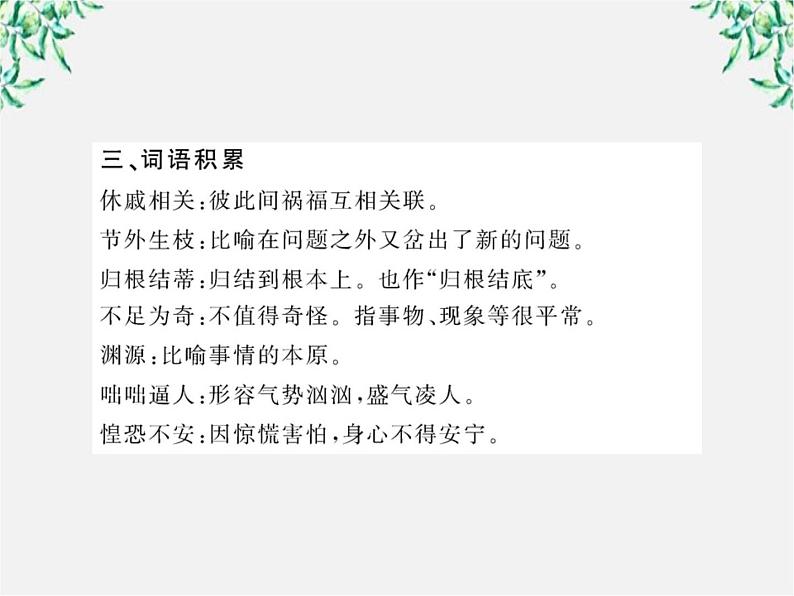 三、词语积累

休戚相关：彼此间祸福互相关联。

节外生枝：比喻在问题之外又岔出了新的问题。

归根结蒂：归结到根本上。也作“归根结底”。

不足为奇：不值得奇怪。指事物、现象等很平常。

渊源：比喻事情的本原。

咄咄逼人：形容气势汹汹，盛气凌人。

惶恐不安：因惊慌害怕，身心不得安宁。